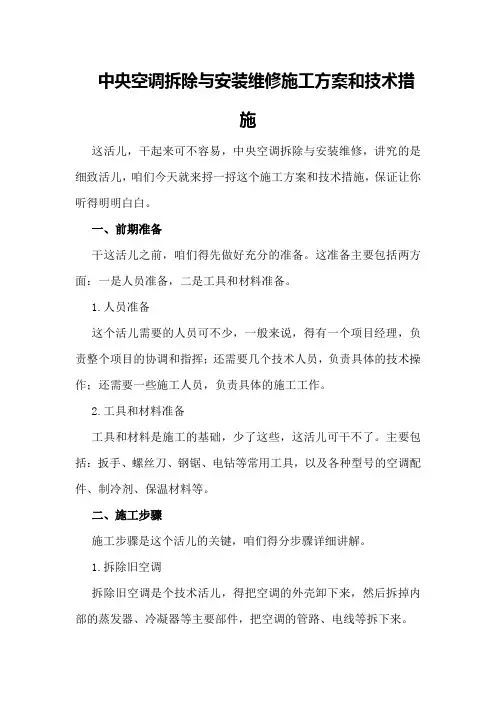 中央空调拆除与安装维修施工方案和技术措施

这活儿，干起来可不容易，中央空调拆除与安装维修，讲究的是细致活儿，咱们今天就来捋一捋这个施工方案和技术措施，保证让你听得明明白白。

一、前期准备

干这活儿之前，咱们得先做好充分的准备。这准备主要包括两方面：一是人员准备，二是工具和材料准备。

1.人员准备

这个活儿需要的人员可不少，一般来说，得有一个项目经理，负责整个项目的协调和指挥；还需要几个技术人员，负责具体的技术操作；还需要一些施工人员，负责具体的施工工作。

2.工具和材料准备

工具和材料是施工的基础，少了这些，这活儿可干不了。主要包括：扳手、螺丝刀、钢锯、电钻等常用工具，以及各种型号的空调配件、制冷剂、保温材料等。

二、施工步骤

施工步骤是这个活儿的关键，咱们得分步骤详细讲解。

1.拆除旧空调

拆除旧空调是个技术活儿，得把空调的外壳卸下来，然后拆掉内部的蒸发器、冷凝器等主要部件，把空调的管路、电线等拆下来。